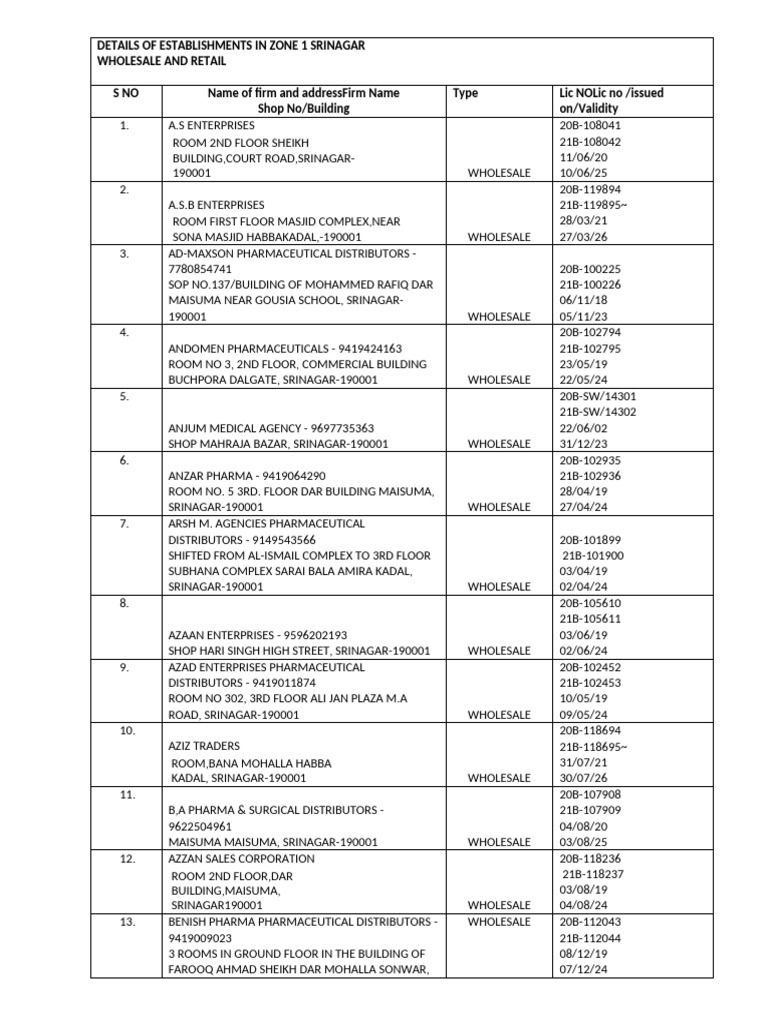 DETAILS OF ESTABLISHMENTS IN ZONE 1 SRINAGAR
WHOLESALE AND RETAIL

| S NO | Name of firm and addressFirm Name Shop No/Building | Type | Lic NOLic no /issued on/Validity |
|---|---|---|---|
| 1. | A.S ENTERPRISES ROOM 2ND FLOOR SHEIKH BUILDING,COURT ROAD,SRINAGAR-190001 | WHOLESALE | 20B-108041 21B-108042 11/06/20 10/06/25 |
| 2. | A.S.B ENTERPRISES ROOM FIRST FLOOR MASJID COMPLEX,NEAR SONA MASJID HABBAKADAL,-190001 | WHOLESALE | 20B-119894 21B-119895~ 28/03/21 27/03/26 |
| 3. | AD-MAXSON PHARMACEUTICAL DISTRIBUTORS - 7780854741 SOP NO.137/BUILDING OF MOHAMMED RAFIQ DAR MAISUMA NEAR GOUSIA SCHOOL, SRINAGAR-190001 | WHOLESALE | 20B-100225 21B-100226 06/11/18 05/11/23 |
| 4. | ANDOMEN PHARMACEUTICALS - 9419424163 ROOM NO 3, 2ND FLOOR, COMMERCIAL BUILDING BUCHPORA DALGATE, SRINAGAR-190001 | WHOLESALE | 20B-102794 21B-102795 23/05/19 22/05/24 |
| 5. | ANJUM MEDICAL AGENCY - 9697735363 SHOP MAHRAJA BAZAR, SRINAGAR-190001 | WHOLESALE | 20B-SW/14301 21B-SW/14302 22/06/02 31/12/23 |
| 6. | ANZAR PHARMA - 9419064290 ROOM NO. 5 3RD. FLOOR DAR BUILDING MAISUMA, SRINAGAR-190001 | WHOLESALE | 20B-102935 21B-102936 28/04/19 27/04/24 |
| 7. | ARSH M. AGENCIES PHARMACEUTICAL DISTRIBUTORS - 9149543566 SHIFTED FROM AL-ISMAIL COMPLEX TO 3RD FLOOR SUBHANA COMPLEX SARAI BALA AMIRA KADAL, SRINAGAR-190001 | WHOLESALE | 20B-101899 21B-101900 03/04/19 02/04/24 |
| 8. | AZAAN ENTERPRISES - 9596202193 SHOP HARI SINGH HIGH STREET, SRINAGAR-190001 | WHOLESALE | 20B-105610 21B-105611 03/06/19 02/06/24 |
| 9. | AZAD ENTERPRISES PHARMACEUTICAL DISTRIBUTORS - 9419011874 ROOM NO 302, 3RD FLOOR ALI JAN PLAZA M.A ROAD, SRINAGAR-190001 | WHOLESALE | 20B-102452 21B-102453 10/05/19 09/05/24 |
| 10. | AZIZ TRADERS ROOM,BANA MOHALLA HABBA KADAL, SRINAGAR-190001 | WHOLESALE | 20B-118694 21B-118695~ 31/07/21 30/07/26 |
| 11. | B.A PHARMA & SURGICAL DISTRIBUTORS - 9622504961 MAISUMA MAISUMA, SRINAGAR-190001 | WHOLESALE | 20B-107908 21B-107909 04/08/20 03/08/25 |
| 12. | AZZAN SALES CORPORATION ROOM 2ND FLOOR,DAR BUILDING,MAISUMA, SRINAGAR190001 | WHOLESALE | 20B-118236 21B-118237 03/08/19 04/08/24 |
| 13. | BENISH PHARMA PHARMACEUTICAL DISTRIBUTORS - 9419009023 3 ROOMS IN GROUND FLOOR IN THE BUILDING OF FAROOQ AHMAD SHEIKH DAR MOHALLA SONWAR, | WHOLESALE | 20B-112043 21B-112044 08/12/19 07/12/24 |